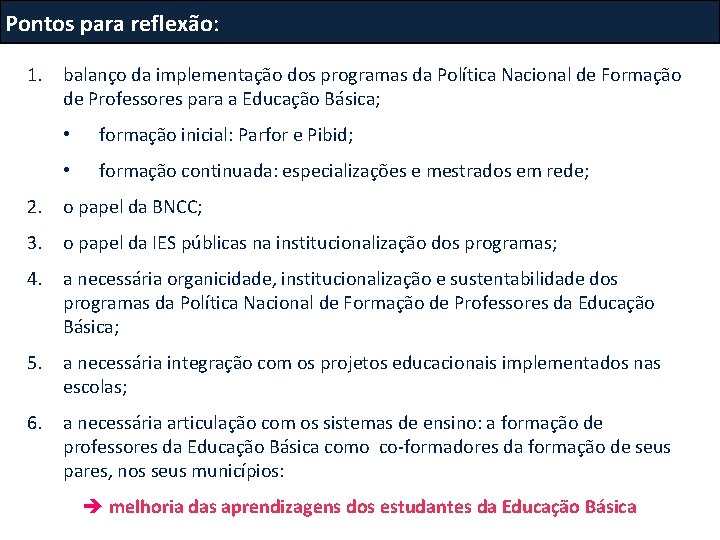 Pontos para reflexão:

1. balanço da implementação dos programas da Política Nacional de Formação de Professores para a Educação Básica;

• formação inicial: Parfor e Pibid;

• formação continuada: especializações e mestrados em rede;

2. o papel da BNCC;

3. o papel da IES públicas na institucionalização dos programas;

4. a necessária organicidade, institucionalização e sustentabilidade dos programas da Política Nacional de Formação de Professores da Educação Básica;

5. a necessária integração com os projetos educacionais implementados nas escolas;

6. a necessária articulação com os sistemas de ensino: a formação de professores da Educação Básica como co-formadores da formação de seus pares, nos seus municípios:

➔ melhoria das aprendizagens dos estudantes da Educação Básica